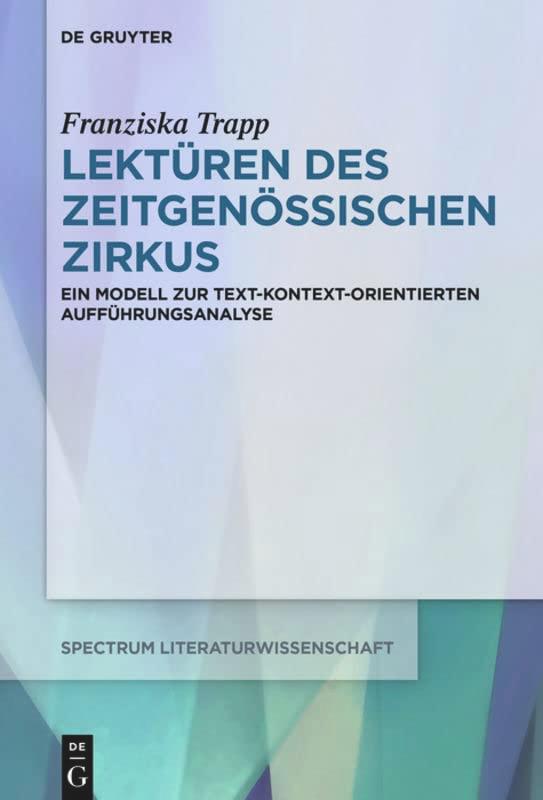 DE GRUYTER

Franziska Trapp

LEKTÜREN DES ZEITGENÖSSISCHEN ZIRKUS

EIN MODELL ZUR TEXT-KONTEXT-ORIENTIERTEN AUFFÜHRUNGSANALYSE

SPECTRUM LITERATURWISSENSCHAFT

DE
G